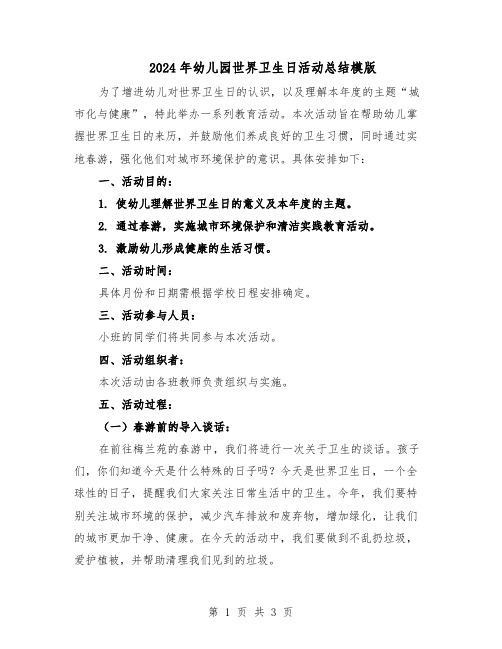 2024年幼儿园世界卫生日活动总结模版

为了增进幼儿对世界卫生日的认识，以及理解本年度的主题“城市化与健康”，特此举办一系列教育活动。本次活动旨在帮助幼儿掌握世界卫生日的来历，并鼓励他们养成良好的卫生习惯，同时通过实地春游，强化他们对城市环境保护的意识。具体安排如下：

一、活动目的：

1. 使幼儿理解世界卫生日的意义及本年度的主题。

2. 通过春游，实施城市环境保护和清洁实践教育活动。

3. 激励幼儿形成健康的生活习惯。

二、活动时间：

具体月份和日期需根据学校日程安排确定。

三、活动参与人员：

小班的同学们将共同参与本次活动。

四、活动组织者：

本次活动由各班教师负责组织与实施。

五、活动过程：

（一）春游前的导入谈话：

在前往梅兰苑的春游中，我们将进行一次关于卫生的谈话。孩子们，你们知道今天是什么特殊的日子吗？今天是世界卫生日，一个全球性的日子，提醒我们大家关注日常生活中的卫生。今年，我们要特别关注城市环境的保护，减少汽车排放和废弃物，增加绿化，让我们的城市更加干净、健康。在今天的活动中，我们要做到不乱扔垃圾，爱护植被，并帮助清理我们见到的垃圾。

第 1 页 共 3 页